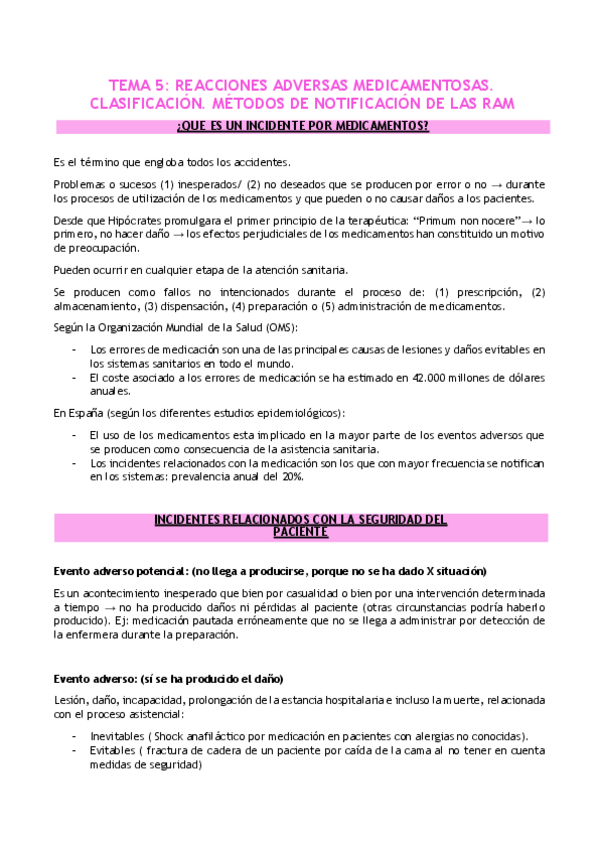 TEMA 5: REACCIONES ADVERSAS MEDICAMENTOSAS. CLASIFICACIÓN. MÉTODOS DE NOTIFICACIÓN DE LAS RAM

¿QUE ES UN INCIDENTE POR MEDICAMENTOS?

Es el término que engloba todos los accidentes.

Problemas o sucesos (1) inesperados/ (2) no deseados que se producen por error o no → durante los procesos de utilización de los medicamentos y que pueden o no causar daños a los pacientes.

Desde que Hipócrates promulgara el primer principio de la terapéutica: "Primum non nocere"→ lo primero, no hacer daño → los efectos perjudiciales de los medicamentos han constituido un motivo de preocupación.

Pueden ocurrir en cualquier etapa de la atención sanitaria.

Se producen como fallos no intencionados durante el proceso de: (1) prescripción, (2) almacenamiento, (3) dispensación, (4) preparación o (5) administración de medicamentos.

Según la Organización Mundial de la Salud (OMS):

- Los errores de medicación son una de las principales causas de lesiones y daños evitables en los sistemas sanitarios en todo el mundo.
- El coste asociado a los errores de medicación se ha estimado en 42.000 millones de dólares anuales.

En España (según los diferentes estudios epidemiológicos):

- El uso de los medicamentos esta implicado en la mayor parte de los eventos adversos que se producen como consecuencia de la asistencia sanitaria.
- Los incidentes relacionados con la medicación son los que con mayor frecuencia se notifican en los sistemas: prevalencia anual del 20%.

INCIDENTES RELACIONADOS CON LA SEGURIDAD DEL PACIENTE

Evento adverso potencial: (no llega a producirse, porque no se ha dado X situación)

Es un acontecimiento inesperado que bien por casualidad o bien por una intervención determinada a tiempo → no ha producido daños ni pérdidas al paciente (otras circunstancias podría haberlo producido). Ej: medicación pautada erróneamente que no se llega a administrar por detección de la enfermera durante la preparación.

Evento adverso: (sí se ha producido el daño)

Lesión, daño, incapacidad, prolongación de la estancia hospitalaria e incluso la muerte, relacionada con el proceso asistencial:

- Inevitables ( Shock anafiláctico por medicación en pacientes con alergias no conocidas).
- Evitables ( fractura de cadera de un paciente por caída de la cama al no tener en cuenta medidas de seguridad)